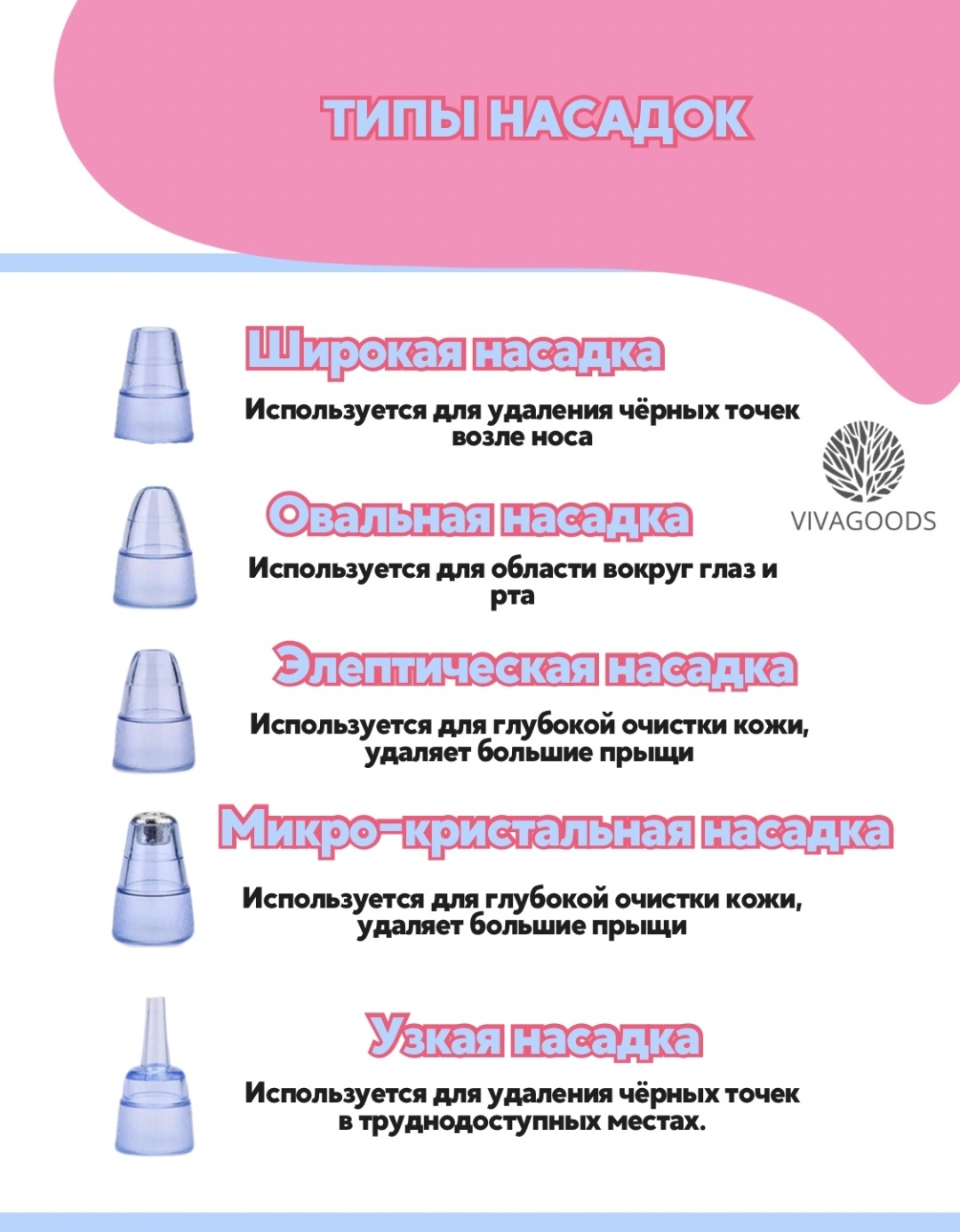 ТИПЫ НАСАДОК

Широкая насадка
Используется для удаления чёрных точек возле носа

VIVAGOODS

Овальная насадка
Используется для области вокруг глаз и рта

Элептическая насадка
Используется для глубокой очистки кожи, удаляет большие прыщи

Микро-кристальная насадка
Используется для глубокой очистки кожи, удаляет большие прыщи

Узкая насадка
Используется для удаления чёрных точек в труднодоступных местах.